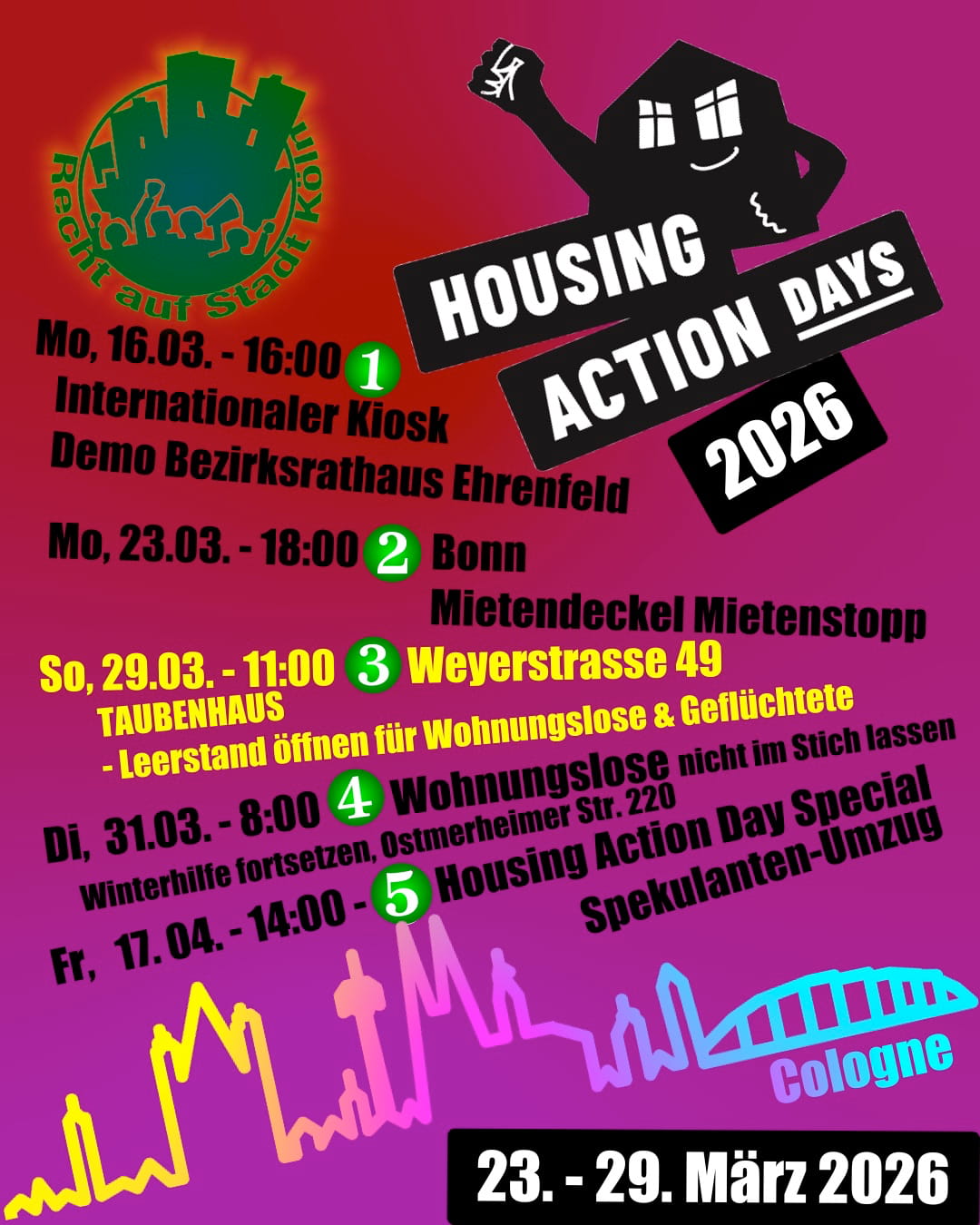 Recht auf Stadt Köln

HOUSING ACTION DAYS 2026

Mo, 16.03. - 16:00 1
Internationaler Kiosk
Demo Bezirksrathaus Ehrenfeld

Mo, 23.03. - 18:00 2 Bonn
Mietendeckel Mietenstopp

So, 29.03. - 11:00 3 Weyerstrasse 49
TAUBENHAUS
- Leerstand öffnen für Wohnungslose & Geflüchtete

Di, 31.03. - 8:00 4 Wohnungslose nicht im Stich lassen
Winterhilfe fortsetzen, Ostmerheimer Str. 220

Fr, 17.04. - 14:00 - 5 Housing Action Day Special
Spekulanten-Umzug

Cologne

23. - 29. März 2026